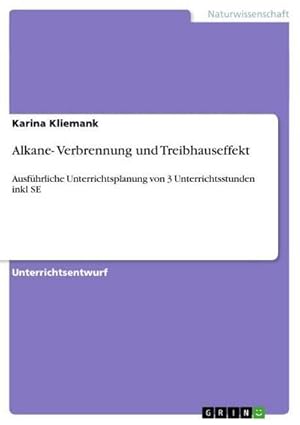 Naturwissenschaft

Karina Kliemank

Alkane- Verbrennung und Treibhauseffekt

Ausführliche Unterrichtsplanung von 3 Unterrichtsstunden inkl SE

Unterrichtsentwurf

GRIN